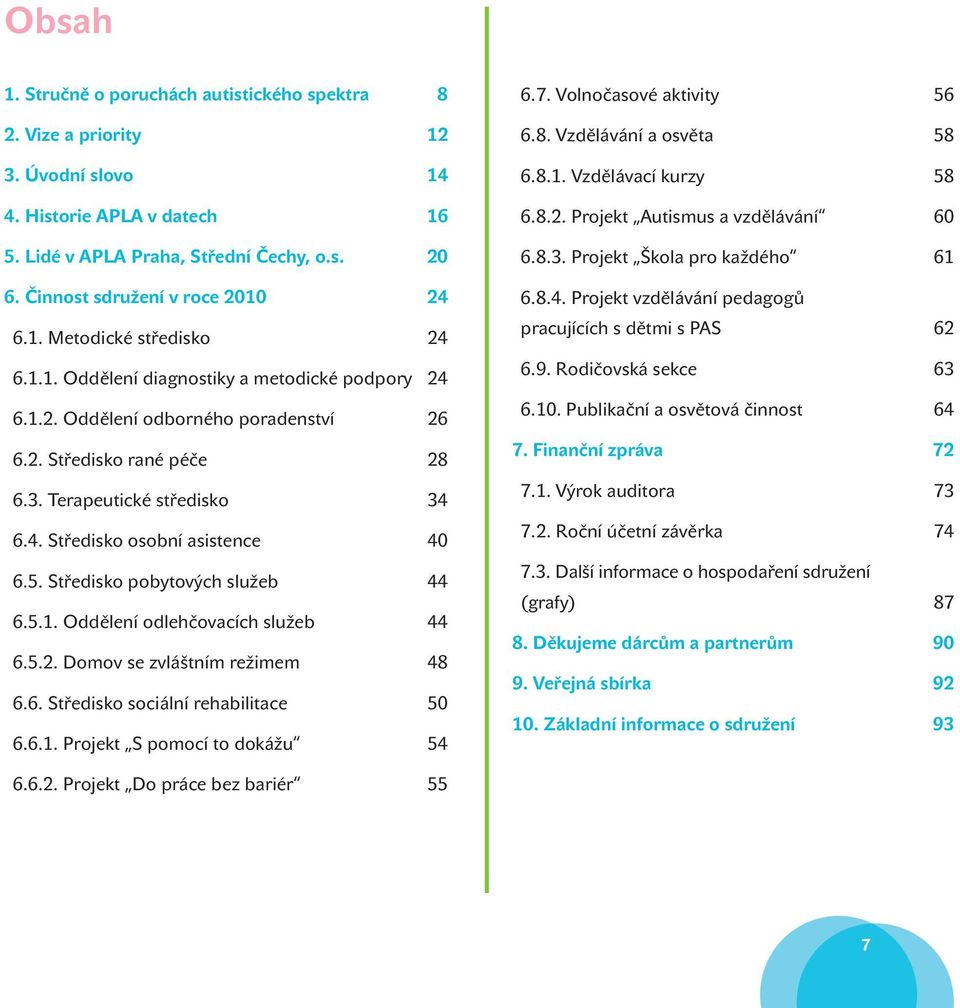 Obsah

1. Stručně o poruchách autistického spektra 8
2. Vize a priority 12
3. Úvodní slovo 14
4. Historie APLA v datech 16
5. Lidé v APLA Praha, Střední Čechy, o.s. 20
6. Činnost sdružení v roce 2010 24
6.1. Metodické středisko 24
6.1.1. Oddělení diagnostiky a metodické podpory 24
6.1.2. Oddělení odborného poradenství 26
6.2. Středisko rané péče 28
6.3. Terapeutické středisko 34
6.4. Středisko osobní asistence 40
6.5. Středisko pobytových služeb 44
6.5.1. Oddělení odlehčovacích služeb 44
6.5.2. Domov se zvláštním režimem 48
6.6. Středisko sociální rehabilitace 50
6.6.1. Projekt „S pomocí to dokážu“ 54
6.6.2. Projekt „Do práce bez bariér“ 55

6.7. Volnočasové aktivity 56
6.8. Vzdělávání a osvěta 58
6.8.1. Vzdělávací kurzy 58
6.8.2. Projekt „Autismus a vzdělávání“ 60
6.8.3. Projekt „Škola pro každého“ 61
6.8.4. Projekt vzdělávání pedagogů pracujících s dětmi s PAS 62
6.9. Rodičovská sekce 63
6.10. Publikační a osvětová činnost 64
7. Finanční zpráva 72
7.1. Výrok auditora 73
7.2. Roční účetní závěrka 74
7.3. Další informace o hospodaření sdružení (grafy) 87
8. Děkujeme dárcům a partnerům 90
9. Veřejná sbírka 92
10. Základní informace o sdružení 93

7